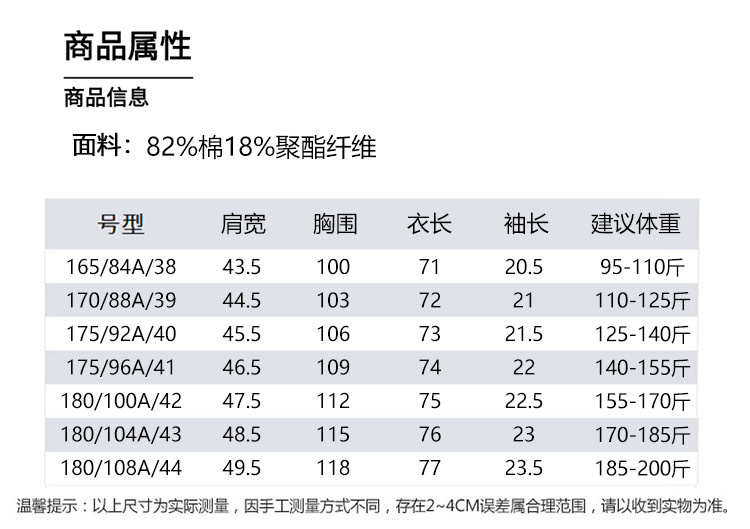 商品属性

商品信息

面料：82%棉18%聚酯纤维

| 号型 | 肩宽 | 胸围 | 衣长 | 袖长 | 建议体重 |
|---|---|---|---|---|---|
| 165/84A/38 | 43.5 | 100 | 71 | 20.5 | 95-110斤 |
| 170/88A/39 | 44.5 | 103 | 72 | 21 | 110-125斤 |
| 175/92A/40 | 45.5 | 106 | 73 | 21.5 | 125-140斤 |
| 175/96A/41 | 46.5 | 109 | 74 | 22 | 140-155斤 |
| 180/100A/42 | 47.5 | 112 | 75 | 22.5 | 155-170斤 |
| 180/104A/43 | 48.5 | 115 | 76 | 23 | 170-185斤 |
| 180/108A/44 | 49.5 | 118 | 77 | 23.5 | 185-200斤 |

温馨提示：以上尺寸为实际测量，因手工测量方式不同，存在2~4CM误差属合理范围，请以收到实物为准。